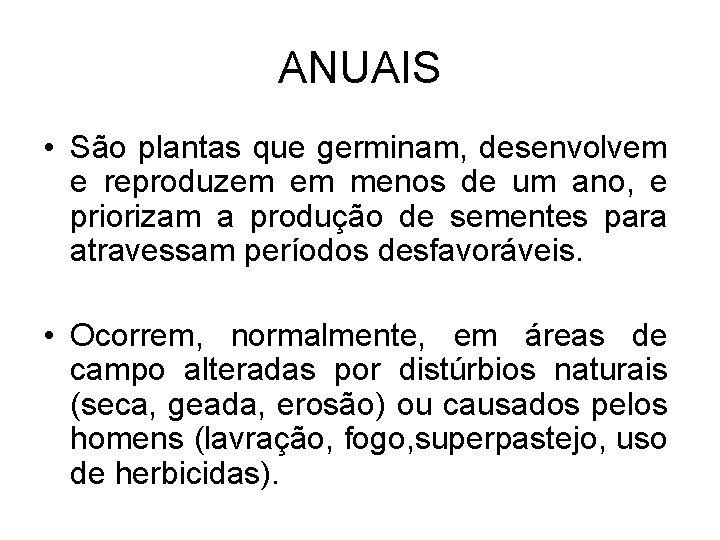 ANUAIS

• São plantas que germinam, desenvolvem e reproduzem em menos de um ano, e priorizam a produção de sementes para atravessam períodos desfavoráveis.

• Ocorrem, normalmente, em áreas de campo alteradas por distúrbios naturais (seca, geada, erosão) ou causados pelos homens (lavração, fogo,superpastejo, uso de herbicidas).